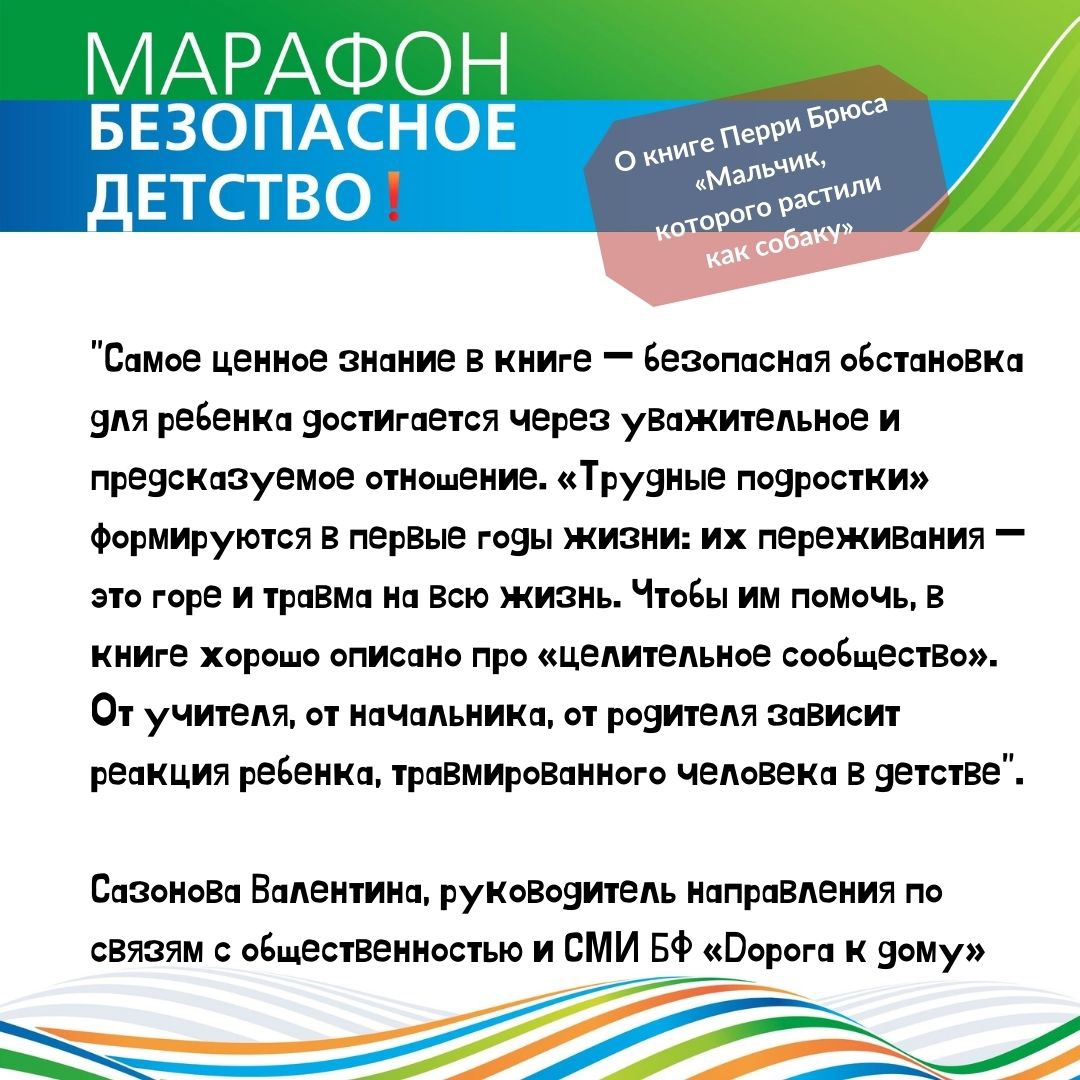 МАРАФОН
БЕЗОПАСНОЕ
ДЕТСТВО!

О книге Перри Брюса «Мальчик, которого растили как собаку»

"Самое ценное знание в книге — безопасная обстановка для ребенка достигается через уважительное и предсказуемое отношение. «Трудные подростки» формируются в первые годы жизни: их переживания — это горе и травма на всю жизнь. Чтобы им помочь, в книге хорошо описано про «целительное сообщество». От учителя, от начальника, от родителя зависит реакция ребенка, травмированного человека в детстве".

Сазонова Валентина, руководитель направления по связям с общественностью и СМИ БФ «Дорога к дому»